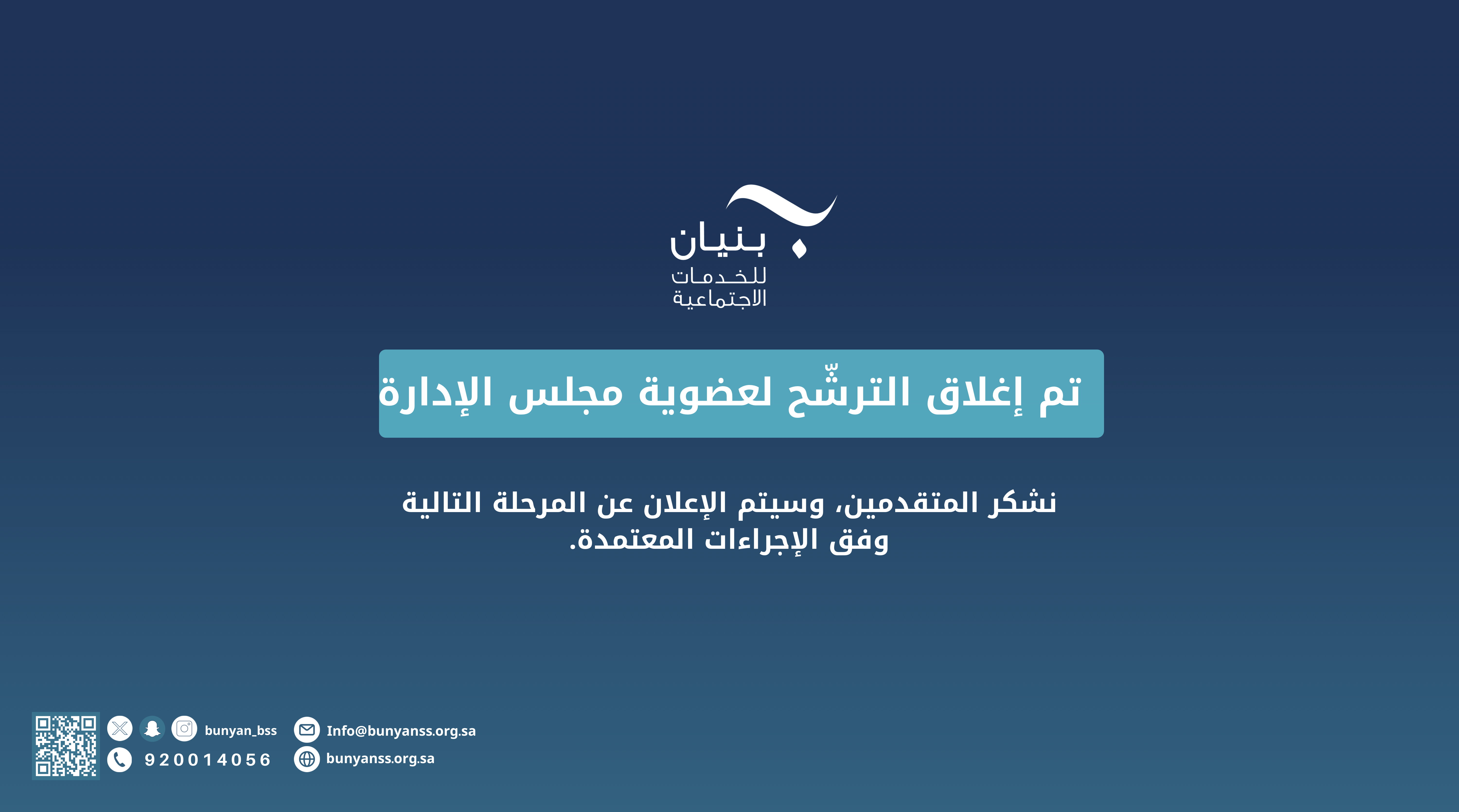 بنيان
للخدمات
الاجتماعية

تم إغلاق الترشّح لعضوية مجلس الإدارة

نشكر المتقدمين، وسيتم الإعلان عن المرحلة التالية وفق الإجراءات المعتمدة.

bunyan_bss
920014056
Info@bunyanss.org.sa
bunyanss.org.sa